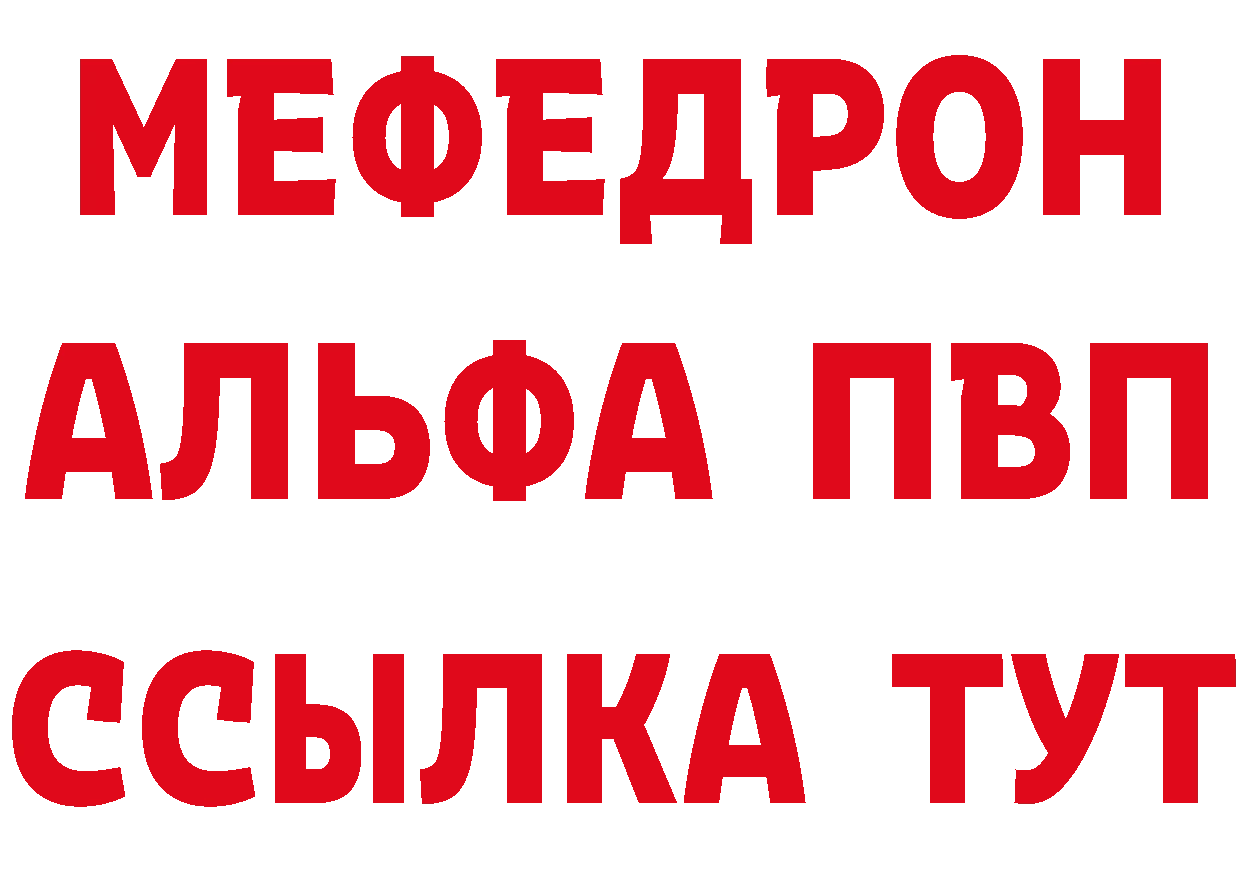 МЕФЕДРОН
АЛЬФА ПВП
ССЫЛКА ТУТ